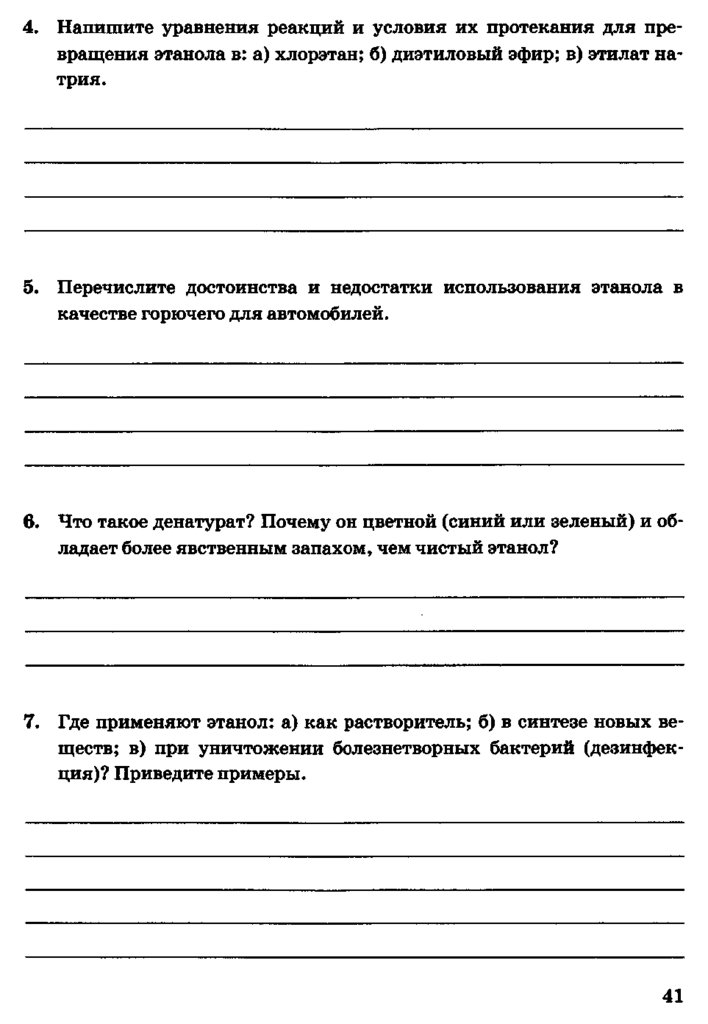 4. Напишите уравнения реакций и условия их протекания для превращения этанола в: а) хлорэтан; б) диэтиловый эфир; в) этилат натрия.

5. Перечислите достоинства и недостатки использования этанола в качестве горючего для автомобилей.

6. Что такое денатурат? Почему он цветной (синий или зеленый) и обладает более явственным запахом, чем чистый этанол?

7. Где применяют этанол: а) как растворитель; б) в синтезе новых веществ; в) при уничтожении болезнетворных бактерий (дезинфекция)? Приведите примеры.

41